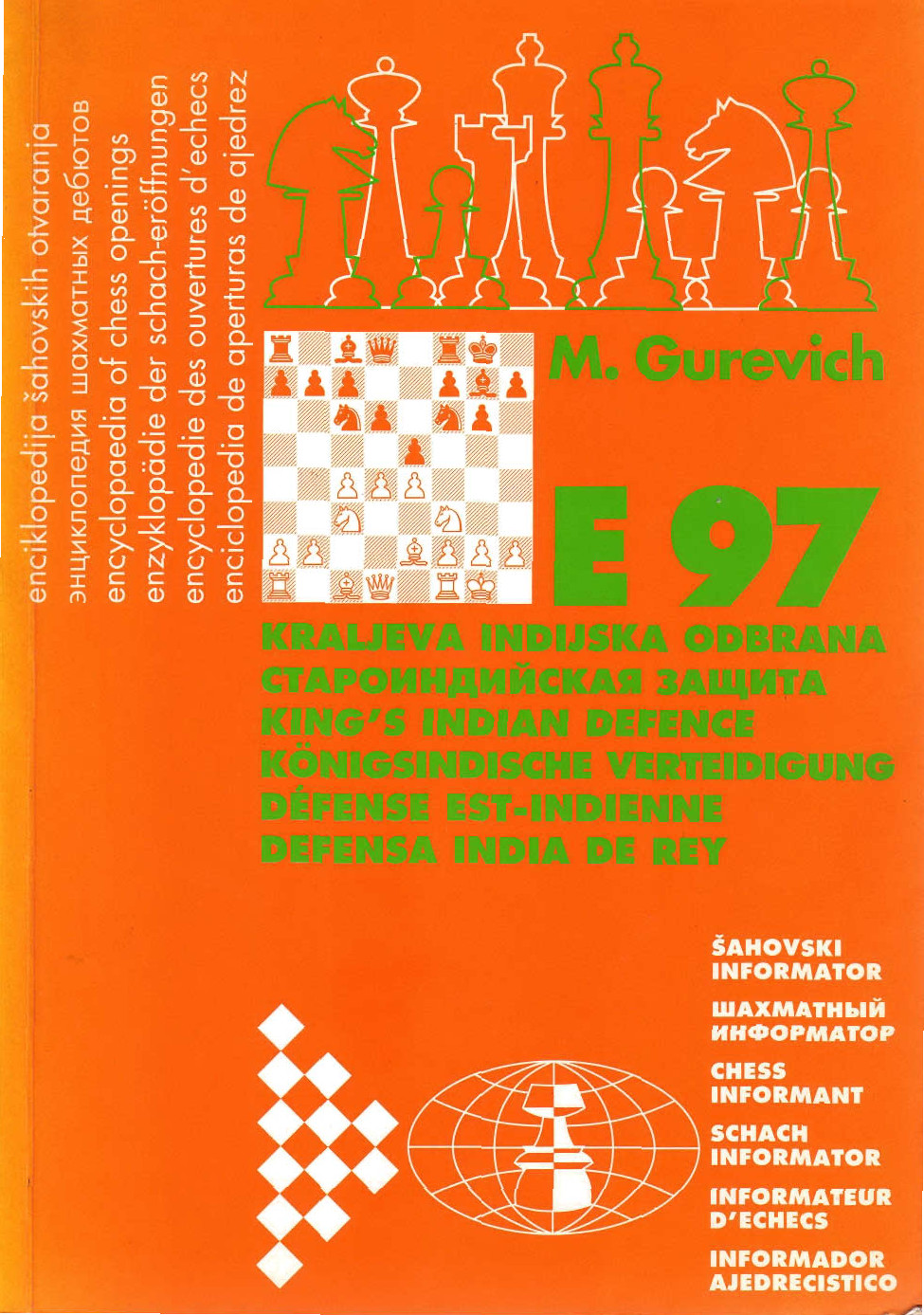 enciklopedija šahovskih otvaranja
энциклопедия шахматных дебютов
encyclopaedia of chess openings
enzyklopädie der schach-eröffnungen
encyclopedie des ouvertures d'echecs
enciclopedia de aperturas de ajedrez

M. Gurevich

E 97

KRALJEVA INDIJSKA ODBRANA
СТАРОИНДИЙСКАЯ ЗАЩИТА
KING'S INDIAN DEFENCE
KÖNIGSINDISCHE VERTEIDIGUNG
DÉFENSE EST-INDIENNE
DEFENSA INDIA DE REY

ŠAHOVSKI
INFORMATOR

ШАХМАТНЫЙ
ИНФОРМАТОР

CHESS
INFORMANT

SCHACH
INFORMATOR

INFORMATEUR
D'ECHECS

INFORMADOR
AJEDRECISTICO